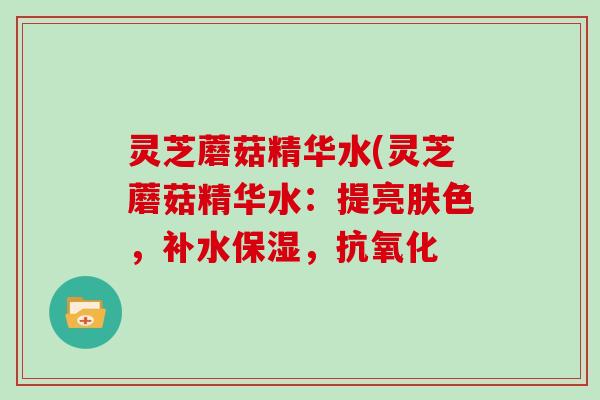 灵芝蘑菇精华水(灵芝蘑菇精华水：提亮肤色，补水保湿，抗氧化